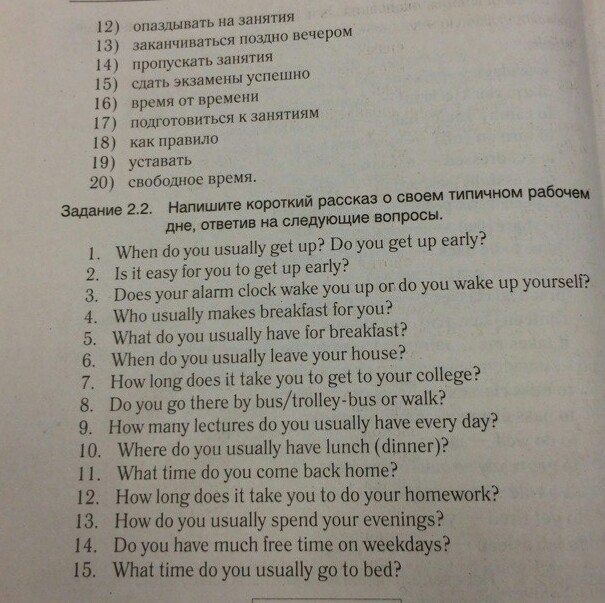 12) опаздывать на занятия
13) заканчиваться поздно вечером
14) пропускать занятия
15) сдать экзамены успешно
16) время от времени
17) подготовиться к занятиям
18) как правило
19) уставать
20) свободное время.

Задание 2.2. Напишите короткий рассказ о своем типичном рабочем дне, ответив на следующие вопросы.

1. When do you usually get up? Do you get up early?
2. Is it easy for you to get up early?
3. Does your alarm clock wake you up or do you wake up yourself?
4. Who usually makes breakfast for you?
5. What do you usually have for breakfast?
6. When do you usually leave your house?
7. How long does it take you to get to your college?
8. Do you go there by bus/trolley-bus or walk?
9. How many lectures do you usually have every day?
10. Where do you usually have lunch (dinner)?
11. What time do you come back home?
12. How long does it take you to do your homework?
13. How do you usually spend your evenings?
14. Do you have much free time on weekdays?
15. What time do you usually go to bed?